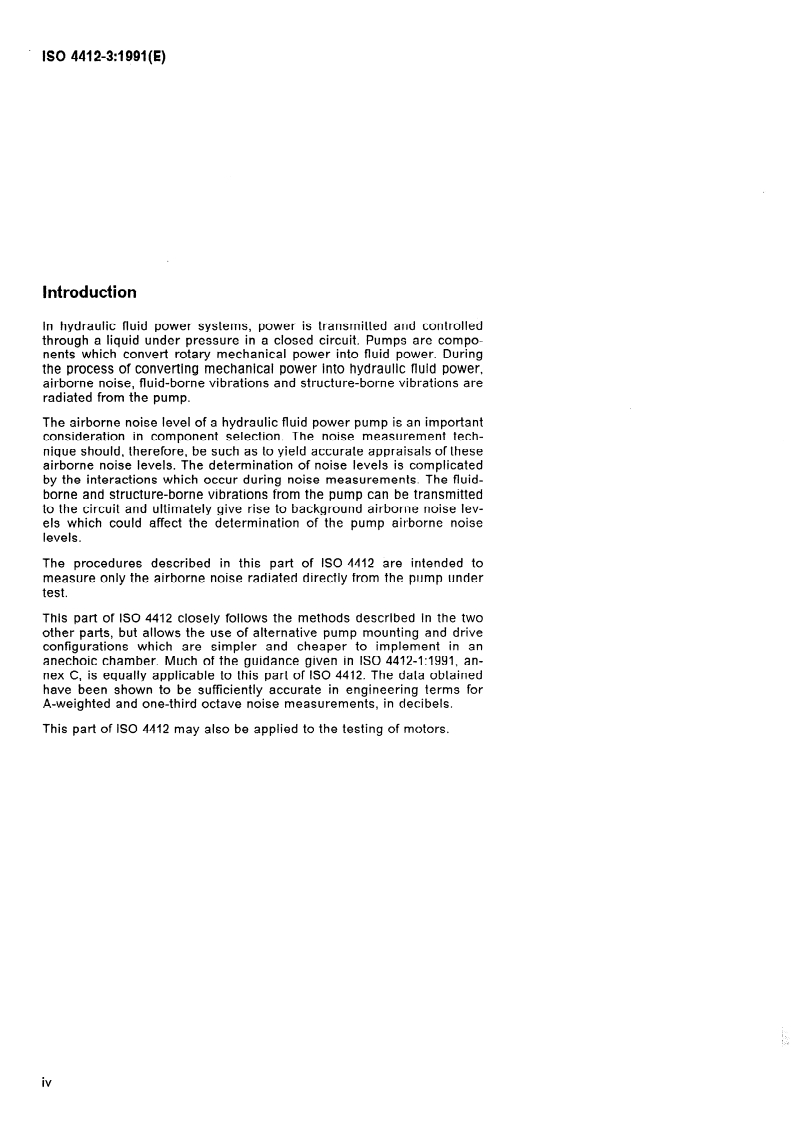 ISO 4412-3:1991(E)

Introduction

In hydraulic fluid power systems, power is transmitted and controlled through a liquid under pressure in a closed circuit. Pumps are components which convert rotary mechanical power into fluid power. During the process of converting mechanical power into hydraulic fluid power, airborne noise, fluid-borne vibrations and structure-borne vibrations are radiated from the pump.

The airborne noise level of a hydraulic fluid power pump is an important consideration in component selection. The noise measurement technique should, therefore, be such as to yield accurate appraisals of these airborne noise levels. The determination of noise levels is complicated by the interactions which occur during noise measurements. The fluid-borne and structure-borne vibrations from the pump can be transmitted to the circuit and ultimately give rise to background airborne noise levels which could affect the determination of the pump airborne noise levels.

The procedures described in this part of ISO 4412 are intended to measure only the airborne noise radiated directly from the pump under test.

This part of ISO 4412 closely follows the methods described in the two other parts, but allows the use of alternative pump mounting and drive configurations which are simpler and cheaper to implement in an anechoic chamber. Much of the guidance given in ISO 4412-1:1991, annex C, is equally applicable to this part of ISO 4412. The data obtained have been shown to be sufficiently accurate in engineering terms for A-weighted and one-third octave noise measurements, in decibels.

This part of ISO 4412 may also be applied to the testing of motors.

iv